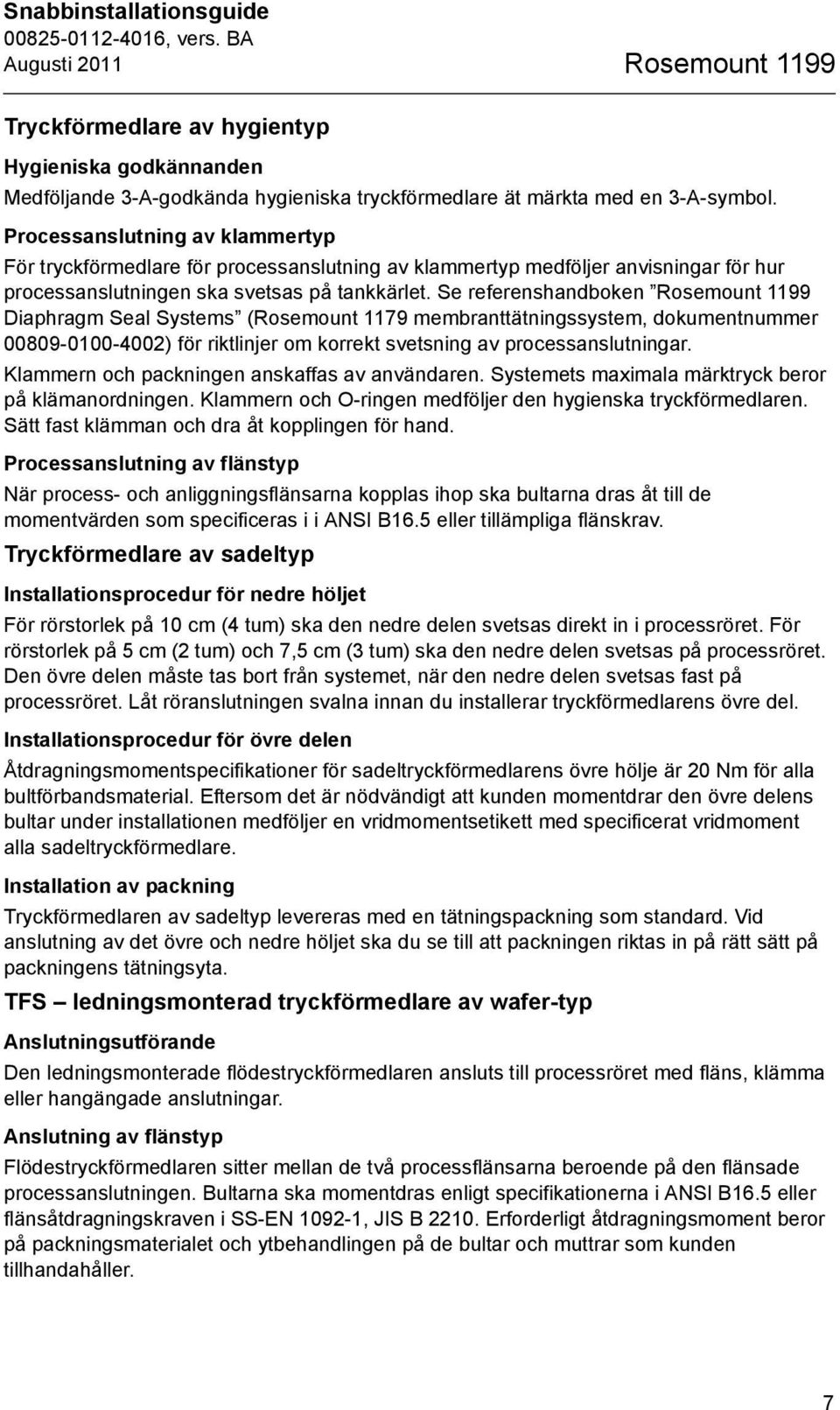 Snabbinstallationsguide
00825-0112-4016, vers. BA
Augusti 2011

Rosemount 1199

Tryckförmedlare av hygientyp

Hygieniska godkännanden

Medföljande 3-A-godkända hygieniska tryckförmedlare ät märkta med en 3-A-symbol.

Processanslutning av klammertyp

För tryckförmedlare för processanslutning av klammertyp medföljer anvisningar för hur processanslutningen ska svetsas på tankkärlet. Se referenshandboken ”Rosemount 1199 Diaphragm Seal Systems” (Rosemount 1179 membranttätningssystem, dokumentnummer 00809-0100-4002) för riktlinjer om korrekt svetsning av processanslutningar.

Klammern och packningen anskaffas av användaren. Systemets maximala märktryck beror på klämanordningen. Klammern och O-ringen medföljer den hygienska tryckförmedlaren. Sätt fast klämman och dra åt kopplingen för hand.

Processanslutning av flänstyp

När process- och anliggningsflänsarna kopplas ihop ska bultarna dras åt till de momentvärden som specificeras i i ANSI B16.5 eller tillämpliga flänskrav.

Tryckförmedlare av sadeltyp

Installationsprocedur för nedre höljet

För rörstorlek på 10 cm (4 tum) ska den nedre delen svetsas direkt in i processröret. För rörstorlek på 5 cm (2 tum) och 7,5 cm (3 tum) ska den nedre delen svetsas på processröret. Den övre delen måste tas bort från systemet, när den nedre delen svetsas fast på processröret. Låt röranslutningen svalna innan du installerar tryckförmedlarens övre del.

Installationsprocedur för övre delen

Åtdragningsmomentspecifikationer för sadeltryckförmedlarens övre hölje är 20 Nm för alla bultförbandsmaterial. Eftersom det är nödvändigt att kunden momentdrar den övre delens bultar under installationen medföljer en vridmomentsetikett med specificerat vridmoment alla sadeltryckförmedlare.

Installation av packning

Tryckförmedlaren av sadeltyp levereras med en tätningspackning som standard. Vid anslutning av det övre och nedre höljet ska du se till att packningen riktas in på rätt sätt på packningens tätningsyta.

TFS – ledningsmonterad tryckförmedlare av wafer-typ

Anslutningsutförande

Den ledningsmonterade flödestryckförmedlaren ansluts till processröret med fläns, klämma eller hangängade anslutningar.

Anslutning av flänstyp

Flödestryckförmedlaren sitter mellan de två processflänsarna beroende på den flänsade processanslutningen. Bultarna ska momentdras enligt specifikationerna i ANSI B16.5 eller flänsåtdragningskraven i SS-EN 1092-1, JIS B 2210. Erforderligt åtdragningsmoment beror på packningsmaterialet och ytbehandlingen på de bultar och muttrar som kunden tillhandahåller.

7